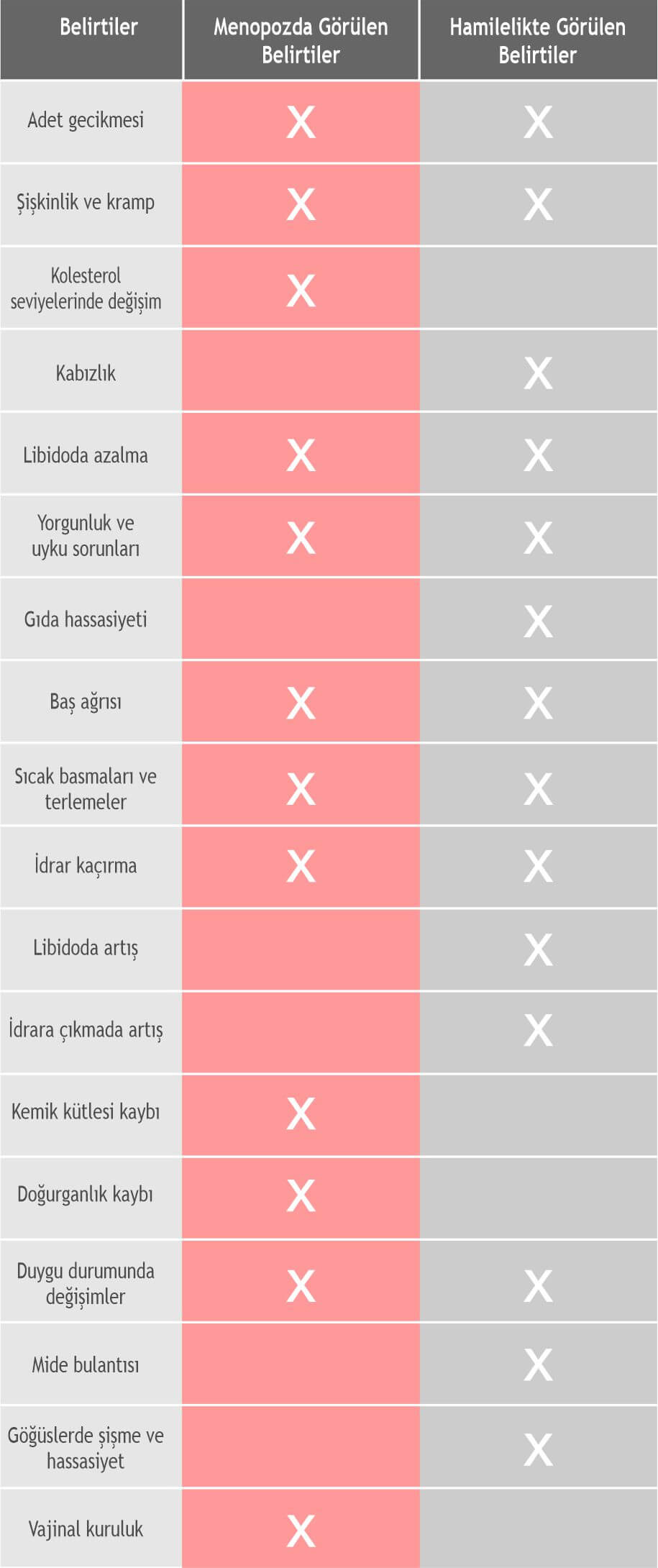 | Belirtiler | Menopozda Görülen Belirtiler | Hamilelikte Görülen Belirtiler |
|---|---|---|
| Adet gecikmesi | X | X |
| Şişkinlik ve kramp | X | X |
| Kolesterol seviyelerinde değişim | X | |
| Kabızlık | | X |
| Libidoda azalma | X | X |
| Yorgunluk ve uyku sorunları | X | X |
| Gıda hassasiyeti | | X |
| Baş ağrısı | X | X |
| Sıcak basmaları ve terlemeler | X | X |
| İdrar kaçırma | X | X |
| Libidoda artış | | X |
| İdrara çıkmada artış | | X |
| Kemik kütlesi kaybı | X | |
| Doğurganlık kaybı | X | |
| Duygu durumunda değişimler | X | X |
| Mide bulantısı | | X |
| Göğüslerde şişme ve hassasiyet | | X |
| Vajinal kuruluk | X | |